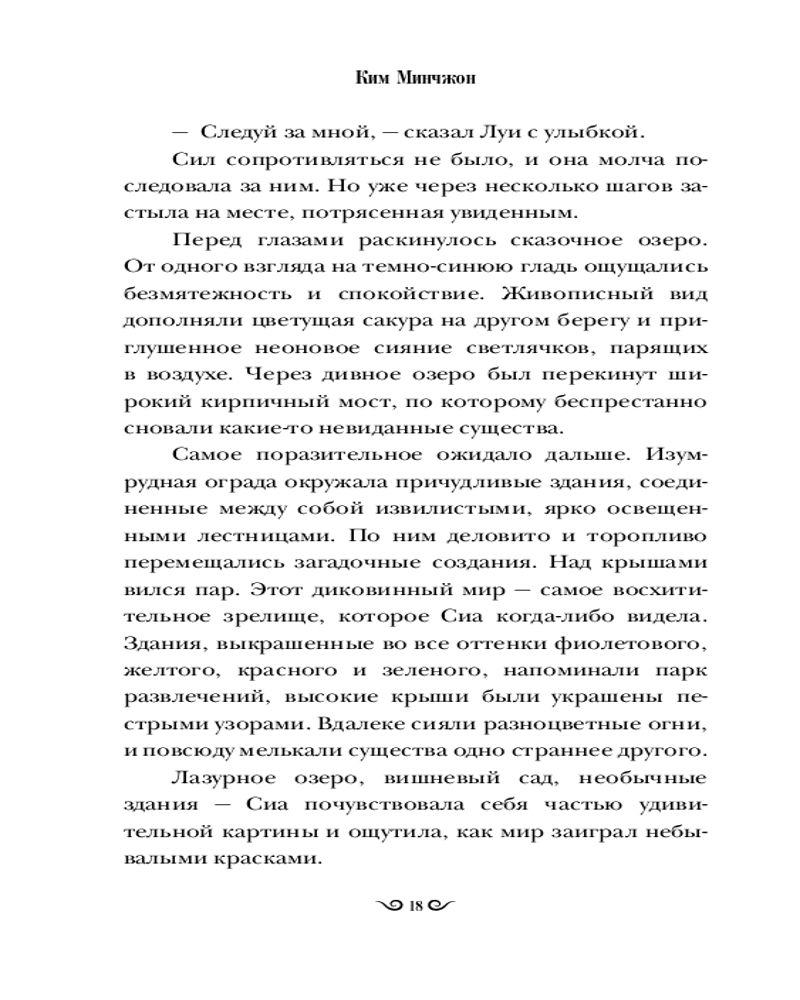 Ким Минчжон

— Следуй за мной, — сказал Луи с улыбкой.

Сил сопротивляться не было, и она молча последовала за ним. Но уже через несколько шагов застыла на месте, потрясенная увиденным.

Перед глазами раскинулось сказочное озеро. От одного взгляда на темно-синюю гладь ощущались безмятежность и спокойствие. Живописный вид дополняли цветущая сакура на другом берегу и приглушенное неоновое сияние светлячков, парящих в воздухе. Через дивное озеро был перекинут широкий кирпичный мост, по которому беспрестанно сновали какие-то невиданные существа.

Самое поразительное ожидало дальше. Изумрудная ограда окружала причудливые здания, соединенные между собой извилистыми, ярко освещенными лестницами. По ним деловито и торопливо перемещались загадочные создания. Над крышами вился пар. Этот диковинный мир — самое восхитительное зрелище, которое Сиа когда-либо видела. Здания, выкрашенные во все оттенки фиолетового, желтого, красного и зеленого, напоминали парк развлечений, высокие крыши были украшены пестрыми узорами. Вдалеке сияли разноцветные огни, и повсюду мелькали существа одно страннее другого.

Лазурное озеро, вишневый сад, необычные здания — Сиа почувствовала себя частью удивительной картины и ощутила, как мир заиграл небывалыми красками.

18